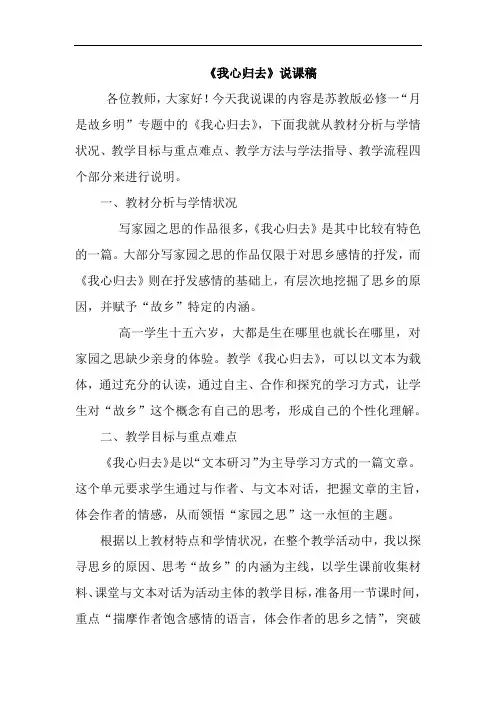 《我心归去》说课稿

各位教师，大家好！今天我说课的内容是苏教版必修一“月是故乡明”专题中的《我心归去》，下面我就从教材分析与学情状况、教学目标与重点难点、教学方法与学法指导、教学流程四个部分来进行说明。

一、教材分析与学情状况

写家园之思的作品很多，《我心归去》是其中比较有特色的一篇。大部分写家园之思的作品仅限于对思乡感情的抒发，而《我心归去》则在抒发感情的基础上，有层次地挖掘了思乡的原因，并赋予“故乡”特定的内涵。

高一学生十五六岁，大都是生在哪里也就长在哪里，对家园之思缺少亲身的体验。教学《我心归去》，可以以文本为载体，通过充分的认读，通过自主、合作和探究的学习方式，让学生对“故乡”这个概念有自己的思考，形成自己的个性化理解。

二、教学目标与重点难点

《我心归去》是以“文本研习”为主导学习方式的一篇文章。这个单元要求学生通过与作者、与文本对话，把握文章的主旨，体会作者的情感，从而领悟“家园之思”这一永恒的主题。

根据以上教材特点和学情状况，在整个教学活动中，我以探寻思乡的原因、思考“故乡”的内涵为主线，以学生课前收集材料、课堂与文本对话为活动主体的教学目标，准备用一节课时间，重点“揣摩作者饱含感情的语言，体会作者的思乡之情”，突破